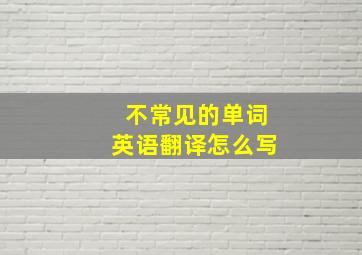 不常见的单词
英语翻译怎么写